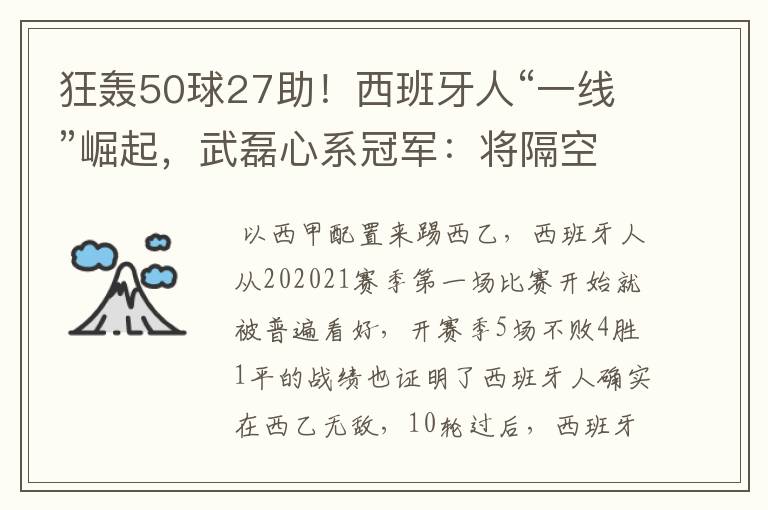 狂轰50球27助！西班牙人“一线”崛起，武磊心系冠军：将隔空

以西甲配置来踢西乙，西班牙人从202021赛季第一场比赛开始就被普遍看好，开赛季5场不败4胜1平的战绩也证明了西班牙人确实在西乙无敌，10轮过后，西班牙